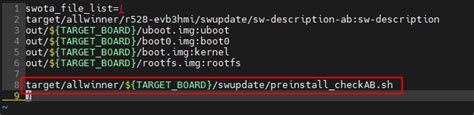 1 swota_file_list=(
2 target/allwinner/r528-evb3hmi/swupdate/sw-description-ab:sw-description
3 out/${TARGET_BOARD}/uboot.img:uboot
4 out/${TARGET_BOARD}/boot0.img:boot0
5 out/${TARGET_BOARD}/boot.img:kernel
6 out/${TARGET_BOARD}/rootfs.img:rootfs
7
8 target/allwinner/${TARGET_BOARD}/swupdate/preinstall_checkAB.sh
9 )
~